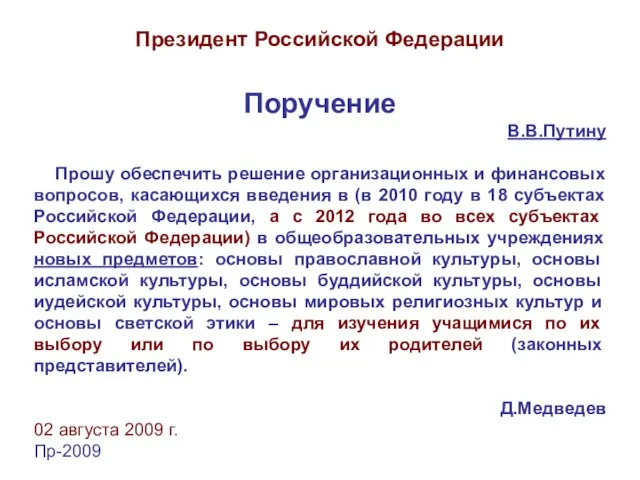 Президент Российской Федерации

Поручение

В.В.Путину

Прошу обеспечить решение организационных и финансовых вопросов, касающихся введения в (в 2010 году в 18 субъектах Российской Федерации, а с 2012 года во всех субъектах Российской Федерации) в общеобразовательных учреждениях новых предметов: основы православной культуры, основы исламской культуры, основы буддийской культуры, основы иудейской культуры, основы мировых религиозных культур и основы светской этики – для изучения учащимися по их выбору или по выбору их родителей (законных представителей).

Д.Медведев

02 августа 2009 г.
Пр-2009